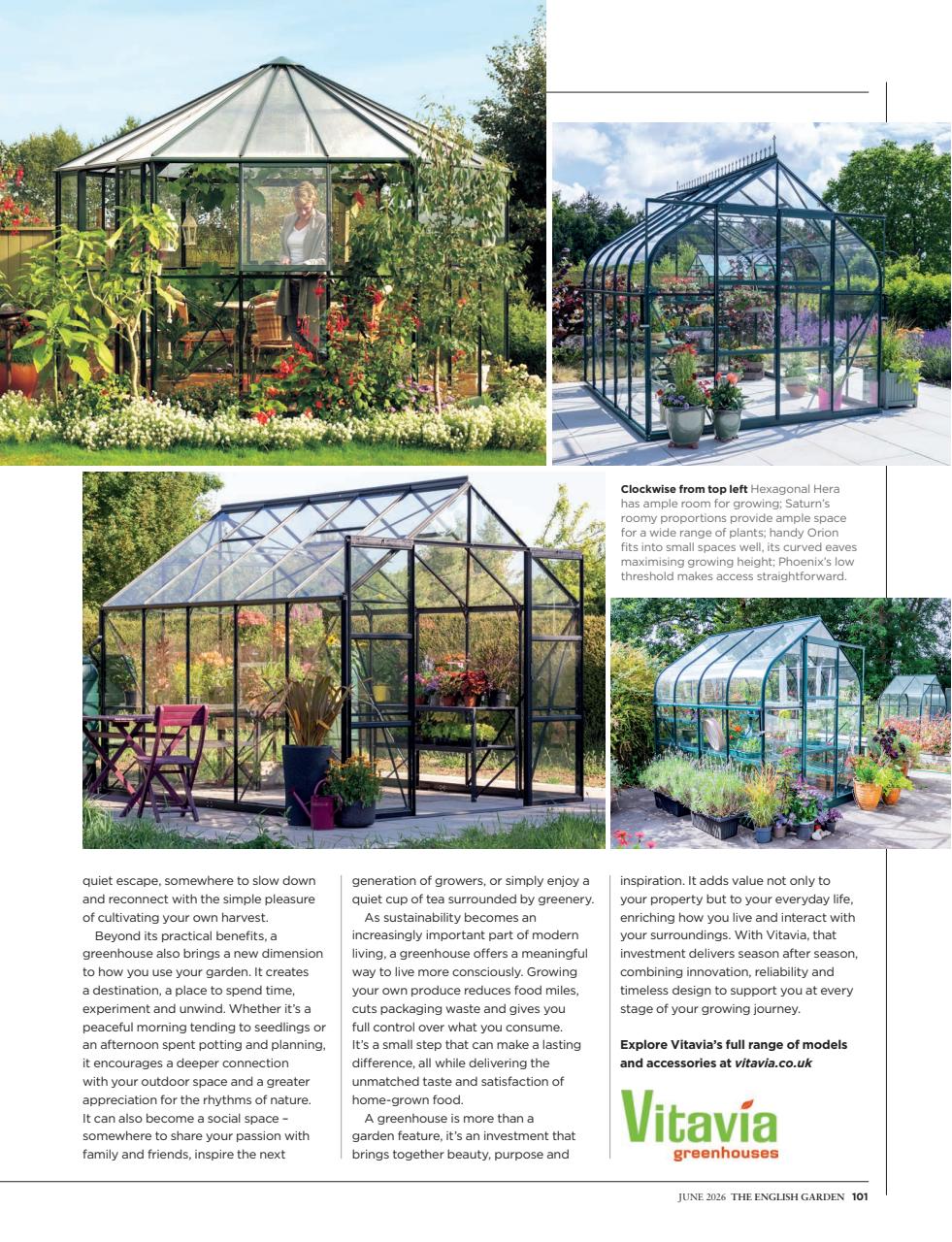 **Clockwise from top left** Hexagonal Hera has ample room for growing; Saturn's roomy proportions provide ample space for a wide range of plants; handy Orion fits into small spaces well, its curved eaves maximising growing height; Phoenix's low threshold makes access straightforward.

quiet escape, somewhere to slow down and reconnect with the simple pleasure of cultivating your own harvest.

Beyond its practical benefits, a greenhouse also brings a new dimension to how you use your garden. It creates a destination, a place to spend time, experiment and unwind. Whether it's a peaceful morning tending to seedlings or an afternoon spent potting and planning, it encourages a deeper connection with your outdoor space and a greater appreciation for the rhythms of nature. It can also become a social space – somewhere to share your passion with family and friends, inspire the next generation of growers, or simply enjoy a quiet cup of tea surrounded by greenery.

As sustainability becomes an increasingly important part of modern living, a greenhouse offers a meaningful way to live more consciously. Growing your own produce reduces food miles, cuts packaging waste and gives you full control over what you consume. It's a small step that can make a lasting difference, all while delivering the unmatched taste and satisfaction of home-grown food.

A greenhouse is more than a garden feature, it's an investment that brings together beauty, purpose and inspiration. It adds value not only to your property but to your everyday life, enriching how you live and interact with your surroundings. With Vitavia, that investment delivers season after season, combining innovation, reliability and timeless design to support you at every stage of your growing journey.

**Explore Vitavia's full range of models and accessories at *vitavia.co.uk***

Vitavia
greenhouses

JUNE 2026 THE ENGLISH GARDEN 101